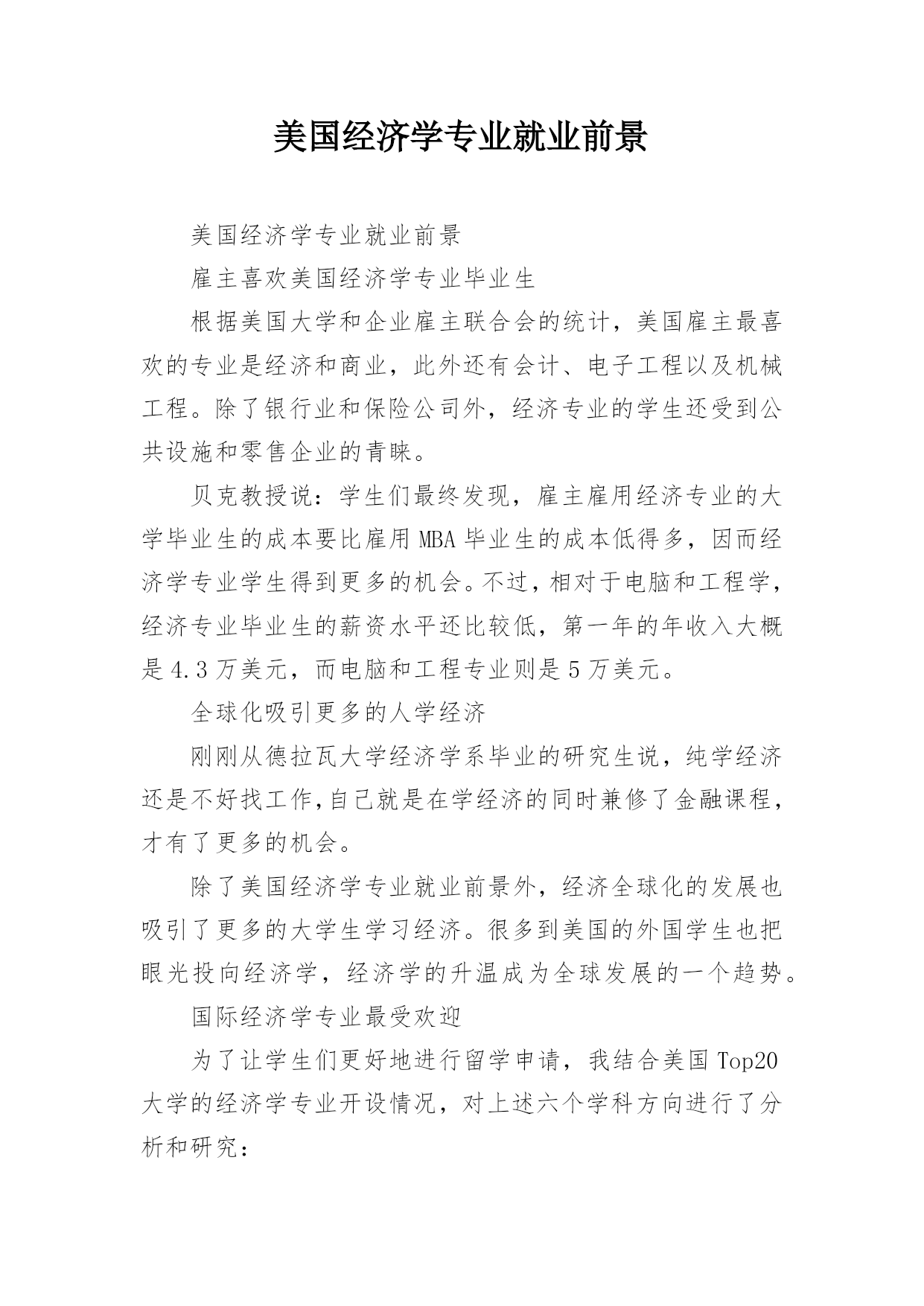 美国经济学专业就业前景

美国经济学专业就业前景

雇主喜欢美国经济学专业毕业生

根据美国大学和企业雇主联合会的统计，美国雇主最喜欢的专业是经济和商业，此外还有会计、电子工程以及机械工程。除了银行业和保险公司外，经济专业的学生还受到公共设施和零售企业的青睐。

贝克教授说：学生们最终发现，雇主雇用经济专业的大学毕业生的成本要比雇用 MBA 毕业生的成本低得多，因而经济学专业学生得到更多的机会。不过，相对于电脑和工程学，经济专业毕业生的薪资水平还比较低，第一年的年收入大概是 4.3 万美元，而电脑和工程专业则是 5 万美元。

全球化吸引更多的人学经济

刚刚从德拉瓦大学经济学系毕业的研究生说，纯学经济还是不好找工作，自己就是在学经济的同时兼修了金融课程，才有了更多的机会。

除了美国经济学专业就业前景外，经济全球化的发展也吸引了更多的大学生学习经济。很多到美国的外国学生也把眼光投向经济学，经济学的升温成为全球发展的一个趋势。

国际经济学专业最受欢迎

为了让学生们更好地进行留学申请，我结合美国 Top20 大学的经济学专业开设情况，对上述六个学科方向进行了分析和研究：